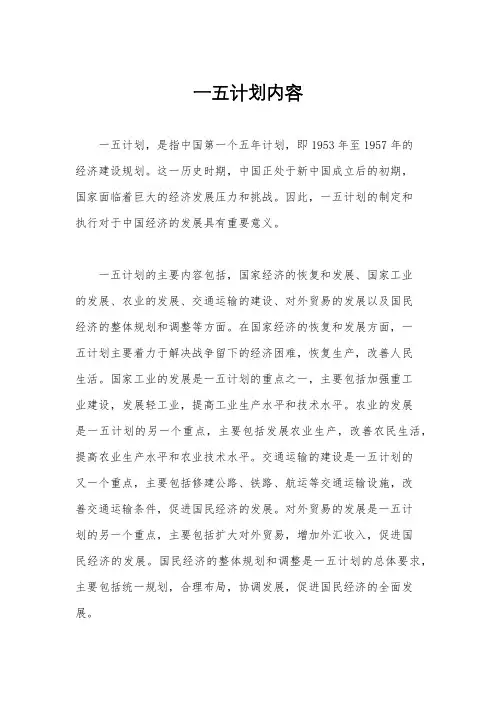 一五计划内容

一五计划，是指中国第一个五年计划，即1953年至1957年的经济建设规划。这一历史时期，中国正处于新中国成立后的初期，国家面临着巨大的经济发展压力和挑战。因此，一五计划的制定和执行对于中国经济的发展具有重要意义。

一五计划的主要内容包括，国家经济的恢复和发展、国家工业的发展、农业的发展、交通运输的建设、对外贸易的发展以及国民经济的整体规划和调整等方面。在国家经济的恢复和发展方面，一五计划主要着力于解决战争留下的经济困难，恢复生产，改善人民生活。国家工业的发展是一五计划的重点之一，主要包括加强重工业建设，发展轻工业，提高工业生产水平和技术水平。农业的发展是一五计划的另一个重点，主要包括发展农业生产，改善农民生活，提高农业生产水平和农业技术水平。交通运输的建设是一五计划的又一个重点，主要包括修建公路、铁路、航运等交通运输设施，改善交通运输条件，促进国民经济的发展。对外贸易的发展是一五计划的另一个重点，主要包括扩大对外贸易，增加外汇收入，促进国民经济的发展。国民经济的整体规划和调整是一五计划的总体要求，主要包括统一规划，合理布局，协调发展，促进国民经济的全面发展。